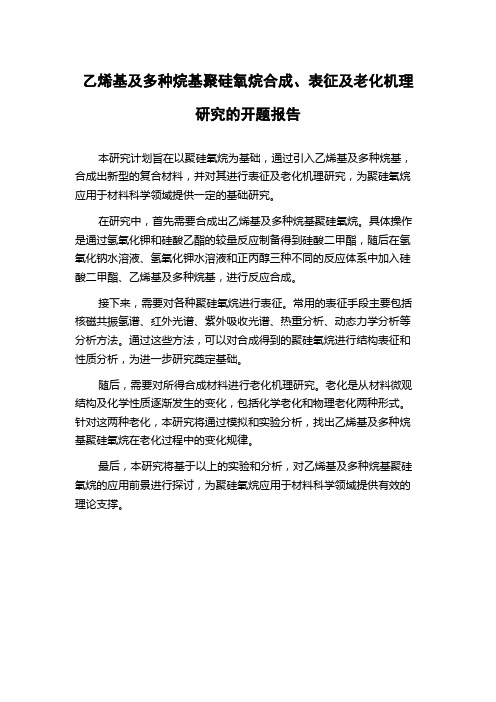 乙烯基及多种烷基聚硅氧烷合成、表征及老化机理研究的开题报告

本研究计划旨在以聚硅氧烷为基础，通过引入乙烯基及多种烷基，合成出新型的复合材料，并对其进行表征及老化机理研究，为聚硅氧烷应用于材料科学领域提供一定的基础研究。

在研究中，首先需要合成出乙烯基及多种烷基聚硅氧烷。具体操作是通过氢氧化钾和硅酸乙酯的较量反应制备得到硅酸二甲酯，随后在氢氧化钠水溶液、氢氧化钾水溶液和正丙醇三种不同的反应体系中加入硅酸二甲酯、乙烯基及多种烷基，进行反应合成。

接下来，需要对各种聚硅氧烷进行表征。常用的表征手段主要包括核磁共振氢谱、红外光谱、紫外吸收光谱、热重分析、动态力学分析等分析方法。通过这些方法，可以对合成得到的聚硅氧烷进行结构表征和性质分析，为进一步研究奠定基础。

随后，需要对所得合成材料进行老化机理研究。老化是从材料微观结构及化学性质逐渐发生的变化，包括化学老化和物理老化两种形式。针对这两种老化，本研究将通过模拟和实验分析，找出乙烯基及多种烷基聚硅氧烷在老化过程中的变化规律。

最后，本研究将基于以上的实验和分析，对乙烯基及多种烷基聚硅氧烷的应用前景进行探讨，为聚硅氧烷应用于材料科学领域提供有效的理论支撑。